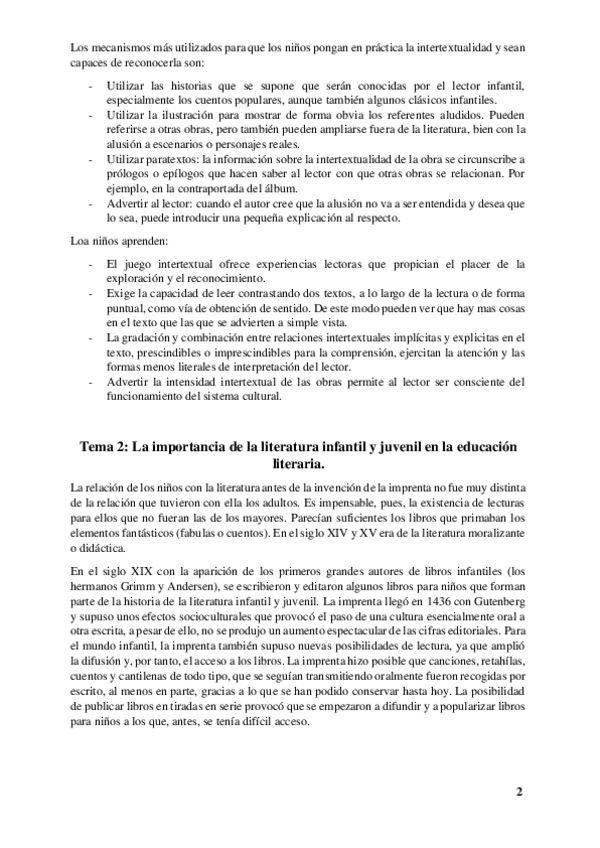 Los mecanismos más utilizados para que los niños pongan en práctica la intertextualidad y sean capaces de reconocerla son:

- Utilizar las historias que se supone que serán conocidas por el lector infantil, especialmente los cuentos populares, aunque también algunos clásicos infantiles.
- Utilizar la ilustración para mostrar de forma obvia los referentes aludidos. Pueden referirse a otras obras, pero también pueden ampliarse fuera de la literatura, bien con la alusión a escenarios o personajes reales.
- Utilizar paratextos: la información sobre la intertextualidad de la obra se circunscribe a prólogos o epílogos que hacen saber al lector con que otras obras se relacionan. Por ejemplo, en la contraportada del álbum.
- Advertir al lector: cuando el autor cree que la alusión no va a ser entendida y desea que lo sea, puede introducir una pequeña explicación al respecto.

Loa niños aprenden:

- El juego intertextual ofrece experiencias lectoras que propician el placer de la exploración y el reconocimiento.
- Exige la capacidad de leer contrastando dos textos, a lo largo de la lectura o de forma puntual, como vía de obtención de sentido. De este modo pueden ver que hay mas cosas en el texto que las que se advierten a simple vista.
- La gradación y combinación entre relaciones intertextuales implícitas y explicitas en el texto, prescindibles o imprescindibles para la comprensión, ejercitan la atención y las formas menos literales de interpretación del lector.
- Advertir la intensidad intertextual de las obras permite al lector ser consciente del funcionamiento del sistema cultural.

Tema 2: La importancia de la literatura infantil y juvenil en la educación literaria.

La relación de los niños con la literatura antes de la invención de la imprenta no fue muy distinta de la relación que tuvieron con ella los adultos. Es impensable, pues, la existencia de lecturas para ellos que no fueran las de los mayores. Parecían suficientes los libros que primaban los elementos fantásticos (fabulas o cuentos). En el siglo XIV y XV era de la literatura moralizante o didáctica.

En el siglo XIX con la aparición de los primeros grandes autores de libros infantiles (los hermanos Grimm y Andersen), se escribieron y editaron algunos libros para niños que forman parte de la historia de la literatura infantil y juvenil. La imprenta llegó en 1436 con Gutenberg y supuso unos efectos socioculturales que provocó el paso de una cultura esencialmente oral a otra escrita, a pesar de ello, no se produjo un aumento espectacular de las cifras editoriales. Para el mundo infantil, la imprenta también supuso nuevas posibilidades de lectura, ya que amplió la difusión y, por tanto, el acceso a los libros. La imprenta hizo posible que canciones, retahílas, cuentos y cantilenas de todo tipo, que se seguían transmitiendo oralmente fueron recogidas por escrito, al menos en parte, gracias a lo que se han podido conservar hasta hoy. La posibilidad de publicar libros en tiradas en serie provocó que se empezaron a difundir y a popularizar libros para niños a los que, antes, se tenía difícil acceso.

2